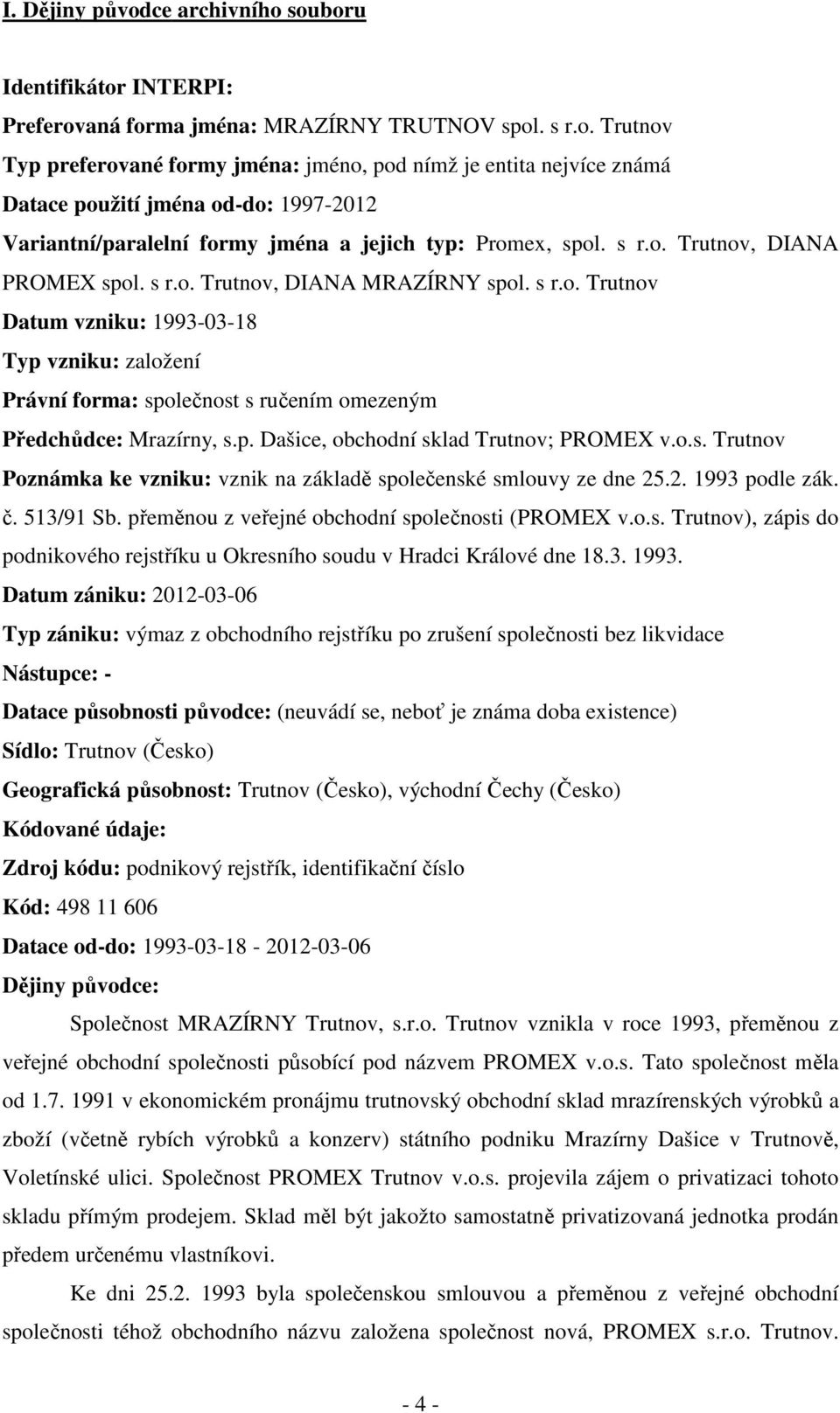 I. Dějiny původce archivního souboru

Identifikátor INTERPI:

Preferovaná forma jména: MRAZÍRNY TRUTNOV spol. s r.o. Trutnov

Typ preferované formy jména: jméno, pod nímž je entita nejvíce známá

Datace použití jména od-do: 1997-2012

Variantní/paralelní formy jména a jejich typ: Promex, spol. s r.o. Trutnov, DIANA PROMEX spol. s r.o. Trutnov, DIANA MRAZÍRNY spol. s r.o. Trutnov

Datum vzniku: 1993-03-18

Typ vzniku: založení

Právní forma: společnost s ručením omezeným

Předchůdce: Mrazírny, s.p. Dašice, obchodní sklad Trutnov; PROMEX v.o.s. Trutnov

Poznámka ke vzniku: vznik na základě společenské smlouvy ze dne 25.2. 1993 podle zák. č. 513/91 Sb. přeměnou z veřejné obchodní společnosti (PROMEX v.o.s. Trutnov), zápis do podnikového rejstříku u Okresního soudu v Hradci Králové dne 18.3. 1993.

Datum zániku: 2012-03-06

Typ zániku: výmaz z obchodního rejstříku po zrušení společnosti bez likvidace

Nástupce: -

Datace působnosti původce: (neuvádí se, neboť je známa doba existence)

Sídlo: Trutnov (Česko)

Geografická působnost: Trutnov (Česko), východní Čechy (Česko)

Kódované údaje:

Zdroj kódu: podnikový rejstřík, identifikační číslo

Kód: 498 11 606

Datace od-do: 1993-03-18 - 2012-03-06

Dějiny původce:

Společnost MRAZÍRNY Trutnov, s.r.o. Trutnov vznikla v roce 1993, přeměnou z veřejné obchodní společnosti působící pod názvem PROMEX v.o.s. Tato společnost měla od 1.7. 1991 v ekonomickém pronájmu trutnovský obchodní sklad mrazírenských výrobků a zboží (včetně rybích výrobků a konzerv) státního podniku Mrazírny Dašice v Trutnově, Voletínské ulici. Společnost PROMEX Trutnov v.o.s. projevila zájem o privatizaci tohoto skladu přímým prodejem. Sklad měl být jakožto samostatně privatizovaná jednotka prodán předem určenému vlastníkovi.

Ke dni 25.2. 1993 byla společenskou smlouvou a přeměnou z veřejné obchodní společnosti téhož obchodního názvu založena společnost nová, PROMEX s.r.o. Trutnov.

- 4 -